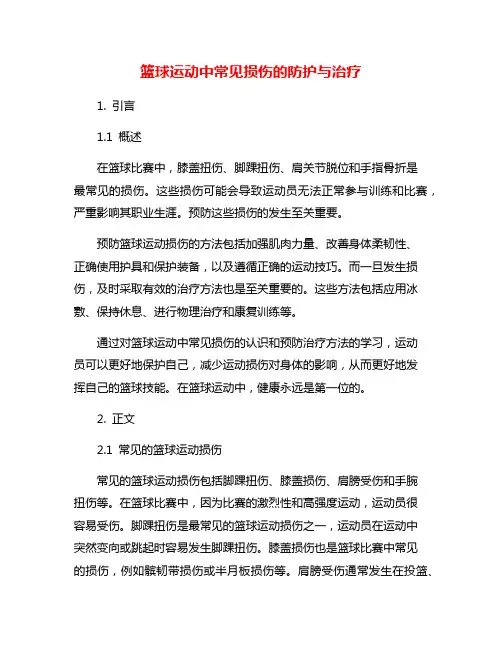 篮球运动中常见损伤的防护与治疗

1. 引言

1.1 概述

在篮球比赛中，膝盖扭伤、脚踝扭伤、肩关节脱位和手指骨折是最常见的损伤。这些损伤可能会导致运动员无法正常参与训练和比赛，严重影响其职业生涯。预防这些损伤的发生至关重要。

预防篮球运动损伤的方法包括加强肌肉力量、改善身体柔韧性、正确使用护具和保护装备，以及遵循正确的运动技巧。而一旦发生损伤，及时采取有效的治疗方法也是至关重要的。这些方法包括应用冰敷、保持休息、进行物理治疗和康复训练等。

通过对篮球运动中常见损伤的认识和预防治疗方法的学习，运动员可以更好地保护自己，减少运动损伤对身体的影响，从而更好地发挥自己的篮球技能。在篮球运动中，健康永远是第一位的。

2. 正文

2.1 常见的篮球运动损伤

常见的篮球运动损伤包括脚踝扭伤、膝盖损伤、肩膀受伤和手腕扭伤等。在篮球比赛中，因为比赛的激烈性和高强度运动，运动员很容易受伤。脚踝扭伤是最常见的篮球运动损伤之一，运动员在运动中突然变向或跳起时容易发生脚踝扭伤。膝盖损伤也是篮球比赛中常见的损伤，例如髌韧带损伤或半月板损伤等。肩膀受伤通常发生在投篮、